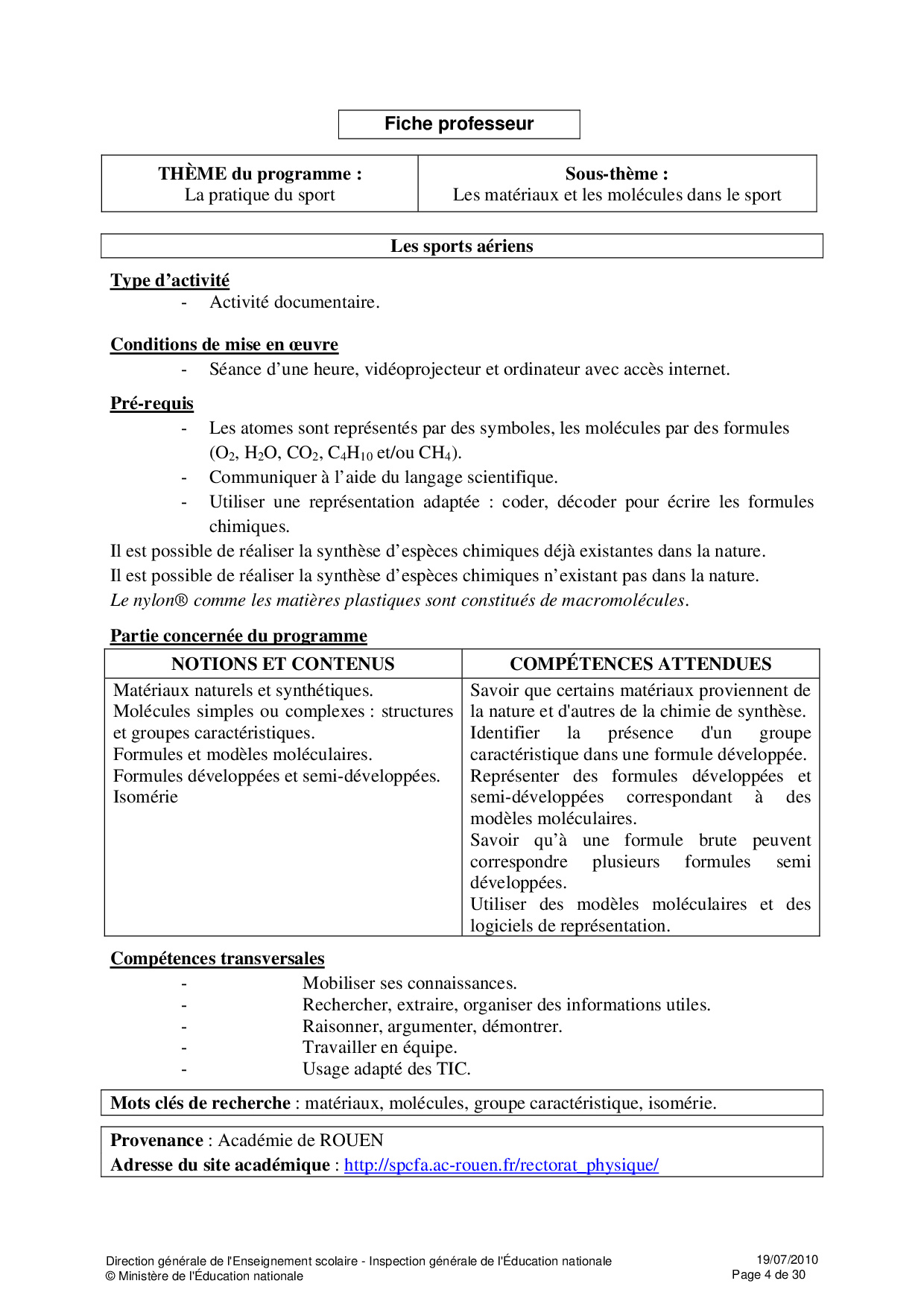 Fiche professeur

| THÈME du programme : La pratique du sport | Sous-thème : Les matériaux et les molécules dans le sport |
|---|---|

Les sports aériens

Type d'activité
- Activité documentaire.

Conditions de mise en œuvre
- Séance d'une heure, vidéoprojecteur et ordinateur avec accès internet.

Pré-requis
- Les atomes sont représentés par des symboles, les molécules par des formules ($O_2$, $H_2O$, $CO_2$, $C_4H_{10}$ et/ou $CH_4$).
- Communiquer à l'aide du langage scientifique.
- Utiliser une représentation adaptée : coder, décoder pour écrire les formules chimiques.

Il est possible de réaliser la synthèse d'espèces chimiques déjà existantes dans la nature.
Il est possible de réaliser la synthèse d'espèces chimiques n'existant pas dans la nature.
Le nylon® comme les matières plastiques sont constitués de macromolécules.

Partie concernée du programme

| NOTIONS ET CONTENUS | COMPÉTENCES ATTENDUES |
|---|---|
| Matériaux naturels et synthétiques. Molécules simples ou complexes : structures et groupes caractéristiques. Formules et modèles moléculaires. Formules développées et semi-développées. Isomérie | Savoir que certains matériaux proviennent de la nature et d'autres de la chimie de synthèse. Identifier la présence d'un groupe caractéristique dans une formule développée. Représenter des formules développées et semi-développées correspondant à des modèles moléculaires. Savoir qu'à une formule brute peuvent correspondre plusieurs formules semi développées. Utiliser des modèles moléculaires et des logiciels de représentation. |

Compétences transversales
- Mobiliser ses connaissances.
- Rechercher, extraire, organiser des informations utiles.
- Raisonner, argumenter, démontrer.
- Travailler en équipe.
- Usage adapté des TIC.

Mots clés de recherche : matériaux, molécules, groupe caractéristique, isomérie.

Provenance : Académie de ROUEN
Adresse du site académique : http://spcfa.ac-rouen.fr/rectorat_physique/

Direction générale de l'Enseignement scolaire - Inspection générale de l'Éducation nationale
© Ministère de l'Éducation nationale
19/07/2010
Page 4 de 30